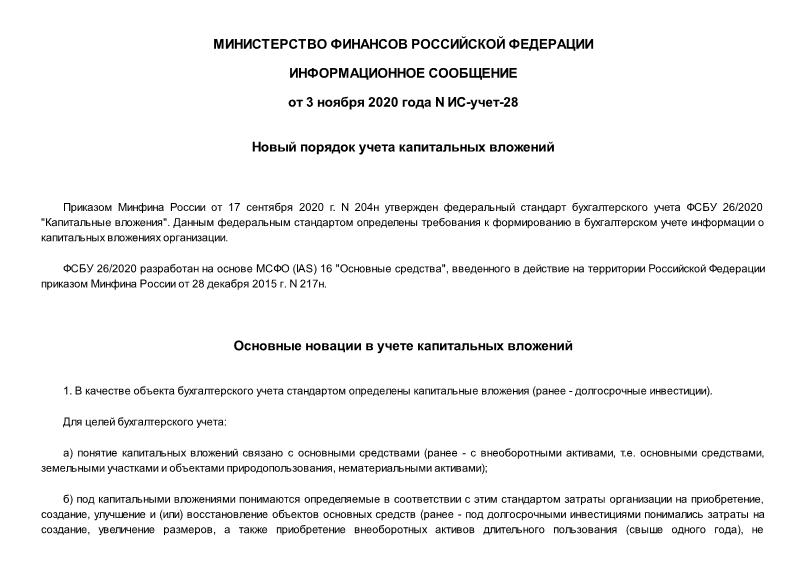 МИНИСТЕРСТВО ФИНАНСОВ РОССИЙСКОЙ ФЕДЕРАЦИИ

ИНФОРМАЦИОННОЕ СООБЩЕНИЕ

от 3 ноября 2020 года N ИС-учет-28

Новый порядок учета капитальных вложений

Приказом Минфина России от 17 сентября 2020 г. N 204н утвержден федеральный стандарт бухгалтерского учета ФСБУ 26/2020 "Капитальные вложения". Данным федеральным стандартом определены требования к формированию в бухгалтерском учете информации о капитальных вложениях организации.

ФСБУ 26/2020 разработан на основе МСФО (IAS) 16 "Основные средства", введенного в действие на территории Российской Федерации приказом Минфина России от 28 декабря 2015 г. N 217н.

Основные новации в учете капитальных вложений

1. В качестве объекта бухгалтерского учета стандартом определены капитальные вложения (ранее - долгосрочные инвестиции).

Для целей бухгалтерского учета:

а) понятие капитальных вложений связано с основными средствами (ранее - с внеоборотными активами, т.е. основными средствами, земельными участками и объектами природопользования, нематериальными активами);

б) под капитальными вложениями понимаются определяемые в соответствии с этим стандартом затраты организации на приобретение, создание, улучшение и (или) восстановление объектов основных средств (ранее - под долгосрочными инвестициями понимались затраты на создание, увеличение размеров, а также приобретение внеоборотных активов длительного пользования (свыше одного года), не